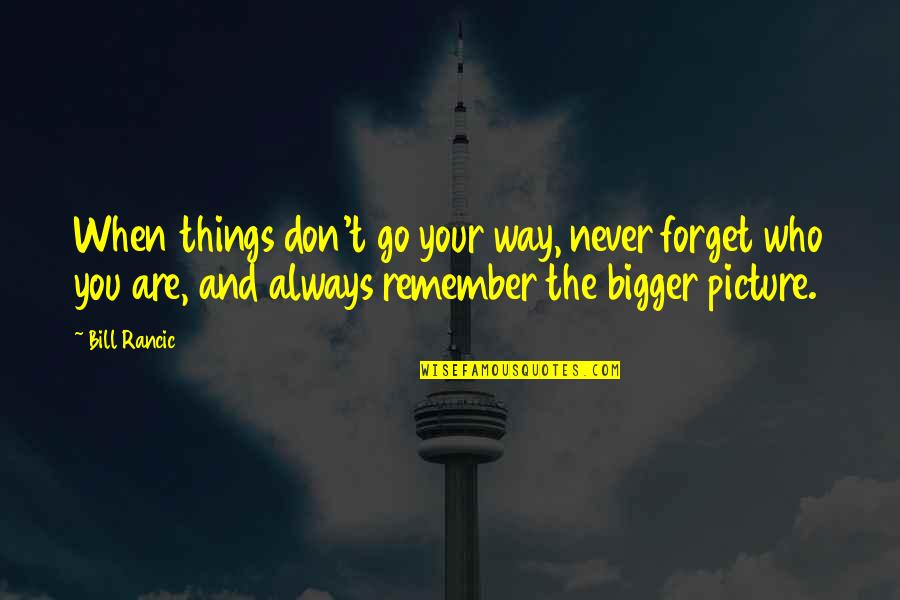 When things don't go your way, never forget who you are, and always remember the bigger picture.

~ Bill Rancic

WISEFAMOUSQUOTES.COM